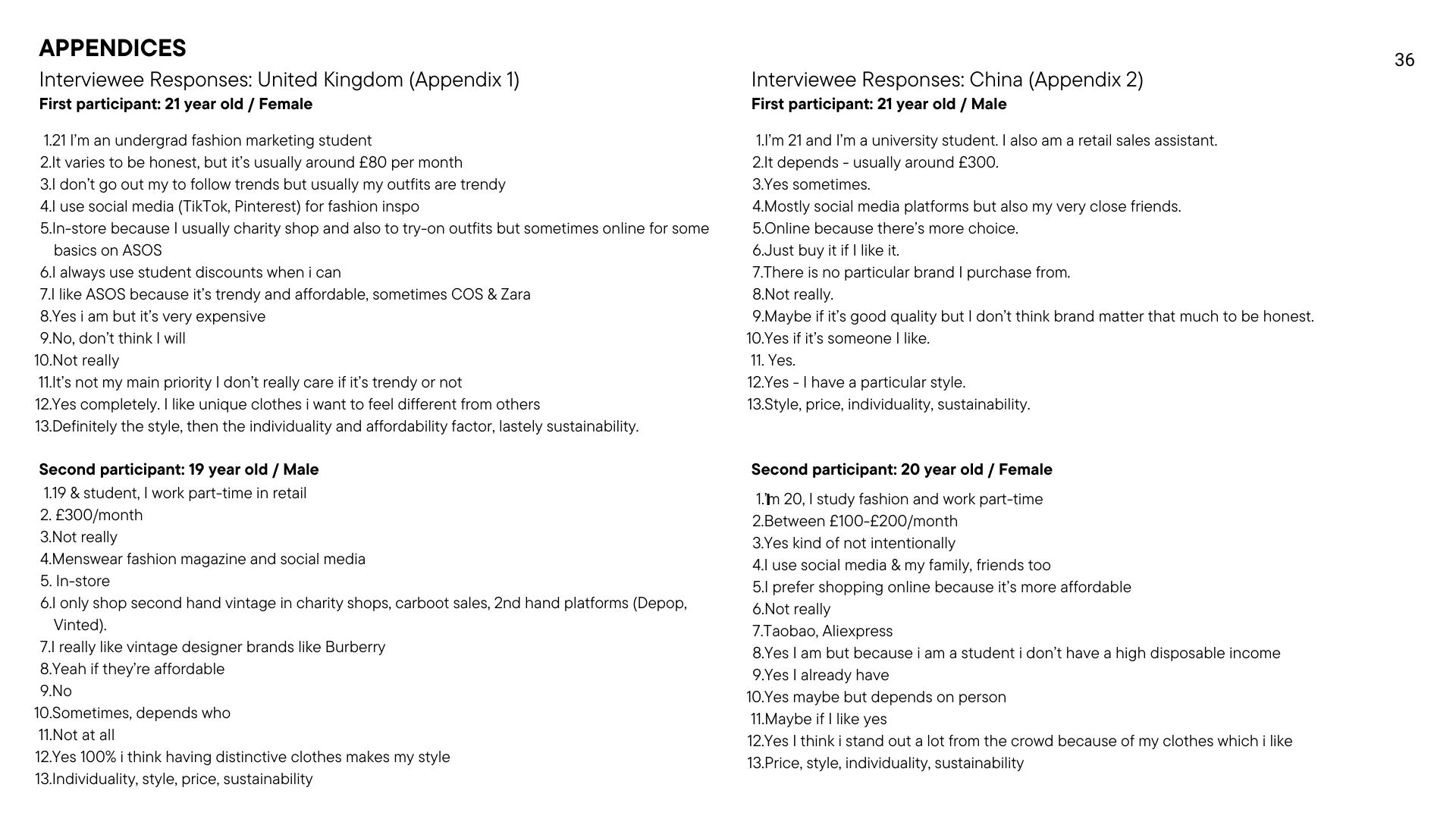 APPENDICES

36

Interviewee Responses: United Kingdom (Appendix 1)
First participant: 21 year old / Female

1.21 I'm an undergrad fashion marketing student
2.It varies to be honest, but it's usually around £80 per month
3.I don't go out my to follow trends but usually my outfits are trendy
4.I use social media (TikTok, Pinterest) for fashion inspo
5.In-store because I usually charity shop and also to try-on outfits but sometimes online for some basics on ASOS
6.I always use student discounts when i can
7.I like ASOS because it's trendy and affordable, sometimes COS & Zara
8.Yes i am but it's very expensive
9.No, don't think I will
10.Not really
11.It's not my main priority I don't really care if it's trendy or not
12.Yes completely. I like unique clothes i want to feel different from others
13.Definitely the style, then the individuality and affordability factor, lastely sustainability.

Second participant: 19 year old / Male
1.19 & student, I work part-time in retail
2. £300/month
3.Not really
4.Menswear fashion magazine and social media
5. In-store
6.I only shop second hand vintage in charity shops, carboot sales, 2nd hand platforms (Depop, Vinted).
7.I really like vintage designer brands like Burberry
8.Yeah if they're affordable
9.No
10.Sometimes, depends who
11.Not at all
12.Yes 100% i think having distinctive clothes makes my style
13.Individuality, style, price, sustainability

Interviewee Responses: China (Appendix 2)
First participant: 21 year old / Male

1.I'm 21 and I'm a university student. I also am a retail sales assistant.
2.It depends - usually around £300.
3.Yes sometimes.
4.Mostly social media platforms but also my very close friends.
5.Online because there's more choice.
6.Just buy it if I like it.
7.There is no particular brand I purchase from.
8.Not really.
9.Maybe if it's good quality but I don't think brand matter that much to be honest.
10.Yes if it's someone I like.
11. Yes.
12.Yes - I have a particular style.
13.Style, price, individuality, sustainability.

Second participant: 20 year old / Female
1.I'm 20, I study fashion and work part-time
2.Between £100-£200/month
3.Yes kind of not intentionally
4.I use social media & my family, friends too
5.I prefer shopping online because it's more affordable
6.Not really
7.Taobao, Aliexpress
8.Yes I am but because i am a student i don't have a high disposable income
9.Yes I already have
10.Yes maybe but depends on person
11.Maybe if I like yes
12.Yes I think i stand out a lot from the crowd because of my clothes which i like
13.Price, style, individuality, sustainability